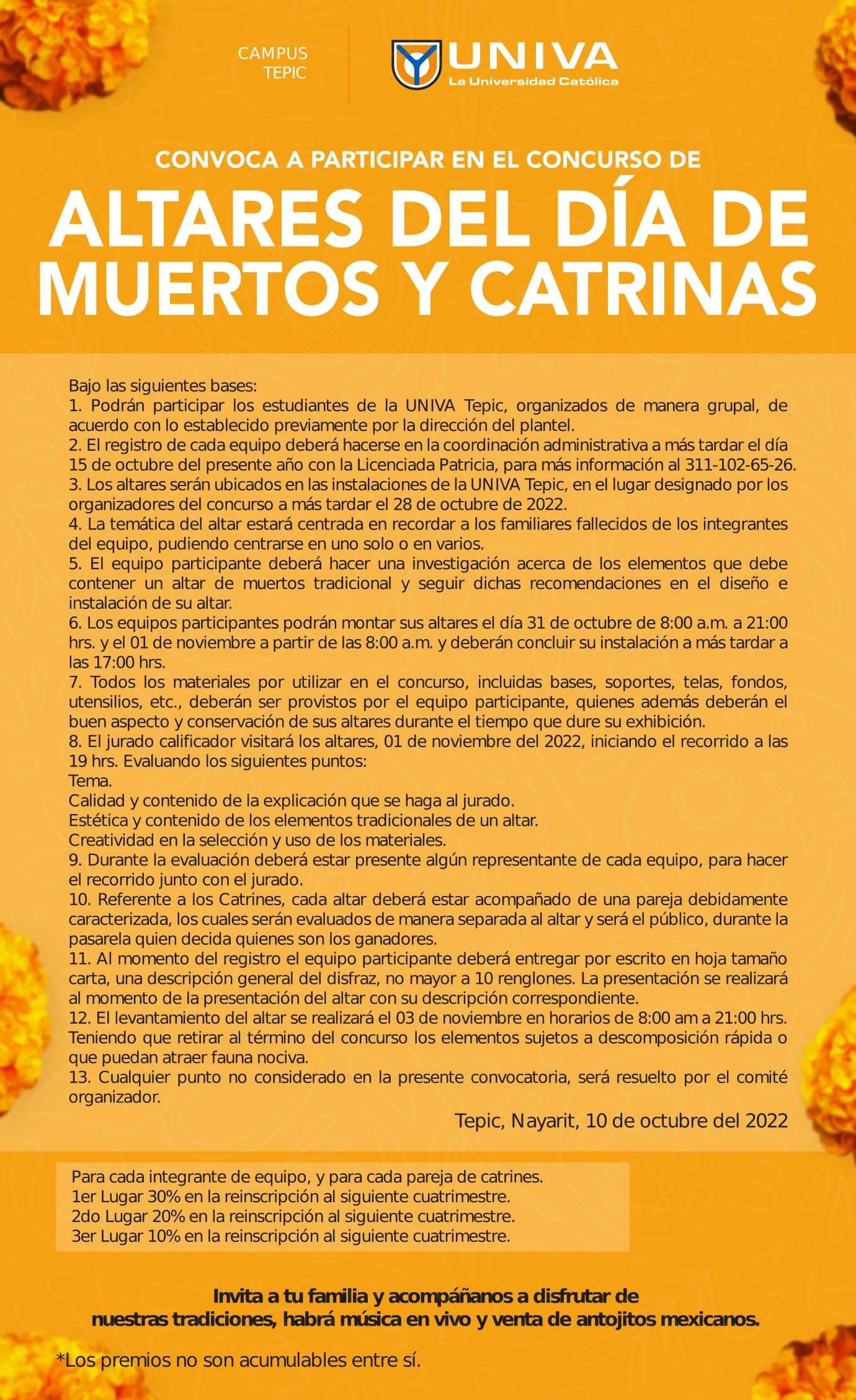 CAMPUS TEPIC

UNIVA
La Universidad Católica

CONVOCA A PARTICIPAR EN EL CONCURSO DE

ALTARES DEL DÍA DE MUERTOS Y CATRINAS

Bajo las siguientes bases:
1. Podrán participar los estudiantes de la UNIVA Tepic, organizados de manera grupal, de acuerdo con lo establecido previamente por la dirección del plantel.
2. El registro de cada equipo deberá hacerse en la coordinación administrativa a más tardar el día 15 de octubre del presente año con la Licenciada Patricia, para más información al 311-102-65-26.
3. Los altares serán ubicados en las instalaciones de la UNIVA Tepic, en el lugar designado por los organizadores del concurso a más tardar el 28 de octubre de 2022.
4. La temática del altar estará centrada en recordar a los familiares fallecidos de los integrantes del equipo, pudiendo centrarse en uno solo o en varios.
5. El equipo participante deberá hacer una investigación acerca de los elementos que debe contener un altar de muertos tradicional y seguir dichas recomendaciones en el diseño e instalación de su altar.
6. Los equipos participantes podrán montar sus altares el día 31 de octubre de 8:00 a.m. a 21:00 hrs. y el 01 de noviembre a partir de las 8:00 a.m. y deberán concluir su instalación a más tardar a las 17:00 hrs.
7. Todos los materiales por utilizar en el concurso, incluidas bases, soportes, telas, fondos, utensilios, etc., deberán ser provistos por el equipo participante, quienes además deberán el buen aspecto y conservación de sus altares durante el tiempo que dure su exhibición.
8. El jurado calificador visitará los altares, 01 de noviembre del 2022, iniciando el recorrido a las 19 hrs. Evaluando los siguientes puntos:
Tema.
Calidad y contenido de la explicación que se haga al jurado.
Estética y contenido de los elementos tradicionales de un altar.
Creatividad en la selección y uso de los materiales.
9. Durante la evaluación deberá estar presente algún representante de cada equipo, para hacer el recorrido junto con el jurado.
10. Referente a los Catrines, cada altar deberá estar acompañado de una pareja debidamente caracterizada, los cuales serán evaluados de manera separada al altar y será el público, durante la pasarela quien decida quienes son los ganadores.
11. Al momento del registro el equipo participante deberá entregar por escrito en hoja tamaño carta, una descripción general del disfraz, no mayor a 10 renglones. La presentación se realizará al momento de la presentación del altar con su descripción correspondiente.
12. El levantamiento del altar se realizará el 03 de noviembre en horarios de 8:00 am a 21:00 hrs. Teniendo que retirar al término del concurso los elementos sujetos a descomposición rápida o que puedan atraer fauna nociva.
13. Cualquier punto no considerado en la presente convocatoria, será resuelto por el comité organizador.

Tepic, Nayarit, 10 de octubre del 2022

Para cada integrante de equipo, y para cada pareja de catrines.
1er Lugar 30% en la reinscripción al siguiente cuatrimestre.
2do Lugar 20% en la reinscripción al siguiente cuatrimestre.
3er Lugar 10% en la reinscripción al siguiente cuatrimestre.

Invita a tu familia y acompáñanos a disfrutar de nuestras tradiciones, habrá música en vivo y venta de antojitos mexicanos.

*Los premios no son acumulables entre sí.